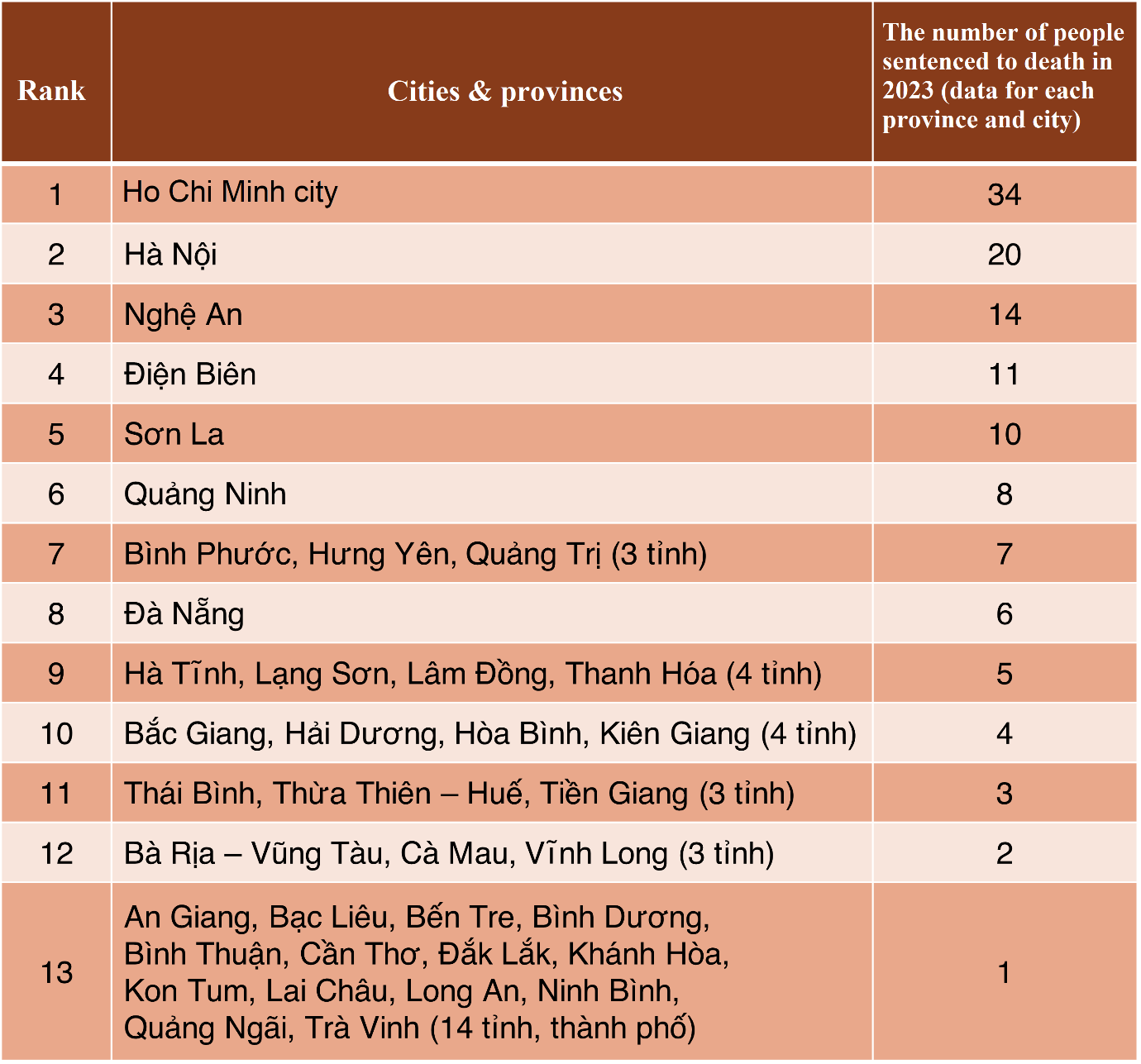 | Rank | Cities & provinces | The number of people sentenced to death in 2023 (data for each province and city) |
|---|---|---|
| 1 | Ho Chi Minh city | 34 |
| 2 | Hà Nội | 20 |
| 3 | Nghệ An | 14 |
| 4 | Điện Biên | 11 |
| 5 | Sơn La | 10 |
| 6 | Quảng Ninh | 8 |
| 7 | Bình Phước, Hưng Yên, Quảng Trị (3 tỉnh) | 7 |
| 8 | Đà Nẵng | 6 |
| 9 | Hà Tĩnh, Lạng Sơn, Lâm Đồng, Thanh Hóa (4 tỉnh) | 5 |
| 10 | Bắc Giang, Hải Dương, Hòa Bình, Kiên Giang (4 tỉnh) | 4 |
| 11 | Thái Bình, Thừa Thiên – Huế, Tiền Giang (3 tỉnh) | 3 |
| 12 | Bà Rịa – Vũng Tàu, Cà Mau, Vĩnh Long (3 tỉnh) | 2 |
| 13 | An Giang, Bạc Liêu, Bến Tre, Bình Dương, Bình Thuận, Cần Thơ, Đắk Lắk, Khánh Hòa, Kon Tum, Lai Châu, Long An, Ninh Bình, Quảng Ngãi, Trà Vinh (14 tỉnh, thành phố) | 1 |